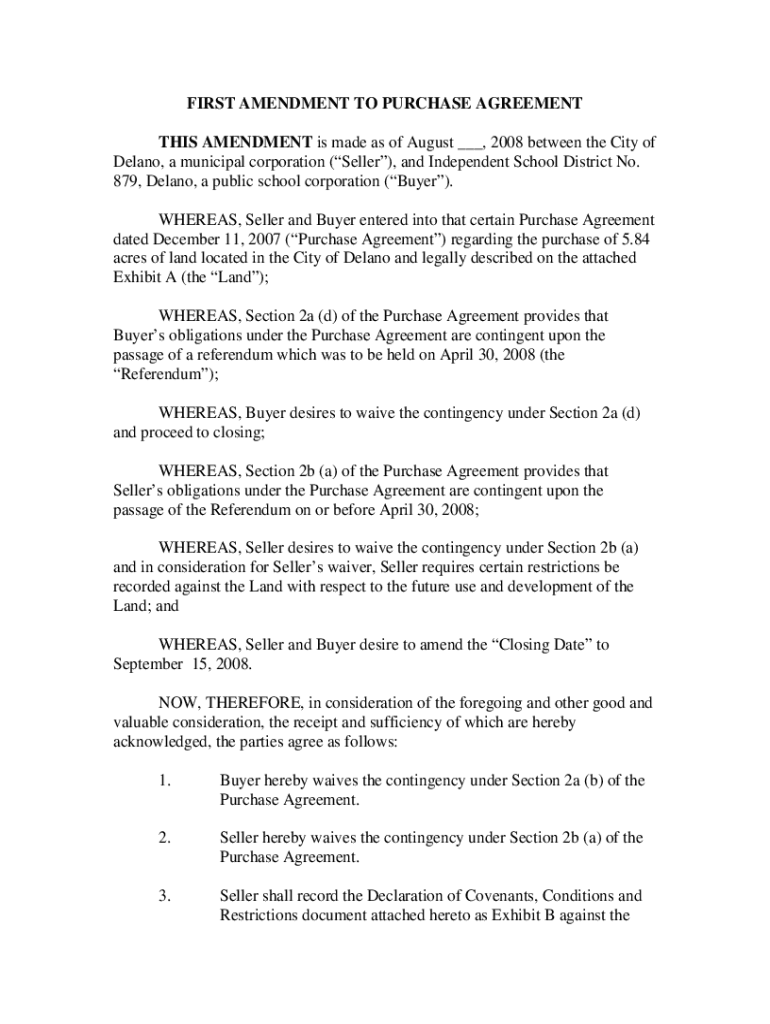 FIRST AMENDMENT TO PURCHASE AGREEMENT

THIS AMENDMENT is made as of August ___, 2008 between the City of Delano, a municipal corporation (“Seller”), and Independent School District No. 879, Delano, a public school corporation (“Buyer”).

WHEREAS, Seller and Buyer entered into that certain Purchase Agreement dated December 11, 2007 (“Purchase Agreement”) regarding the purchase of 5.84 acres of land located in the City of Delano and legally described on the attached Exhibit A (the “Land”);

WHEREAS, Section 2a (d) of the Purchase Agreement provides that Buyer’s obligations under the Purchase Agreement are contingent upon the passage of a referendum which was to be held on April 30, 2008 (the “Referendum”);

WHEREAS, Buyer desires to waive the contingency under Section 2a (d) and proceed to closing;

WHEREAS, Section 2b (a) of the Purchase Agreement provides that Seller’s obligations under the Purchase Agreement are contingent upon the passage of the Referendum on or before April 30, 2008;

WHEREAS, Seller desires to waive the contingency under Section 2b (a) and in consideration for Seller’s waiver, Seller requires certain restrictions be recorded against the Land with respect to the future use and development of the Land; and

WHEREAS, Seller and Buyer desire to amend the “Closing Date” to September 15, 2008.

NOW, THEREFORE, in consideration of the foregoing and other good and valuable consideration, the receipt and sufficiency of which are hereby acknowledged, the parties agree as follows:

1. Buyer hereby waives the contingency under Section 2a (b) of the Purchase Agreement.

2. Seller hereby waives the contingency under Section 2b (a) of the Purchase Agreement.

3. Seller shall record the Declaration of Covenants, Conditions and Restrictions document attached hereto as Exhibit B against the